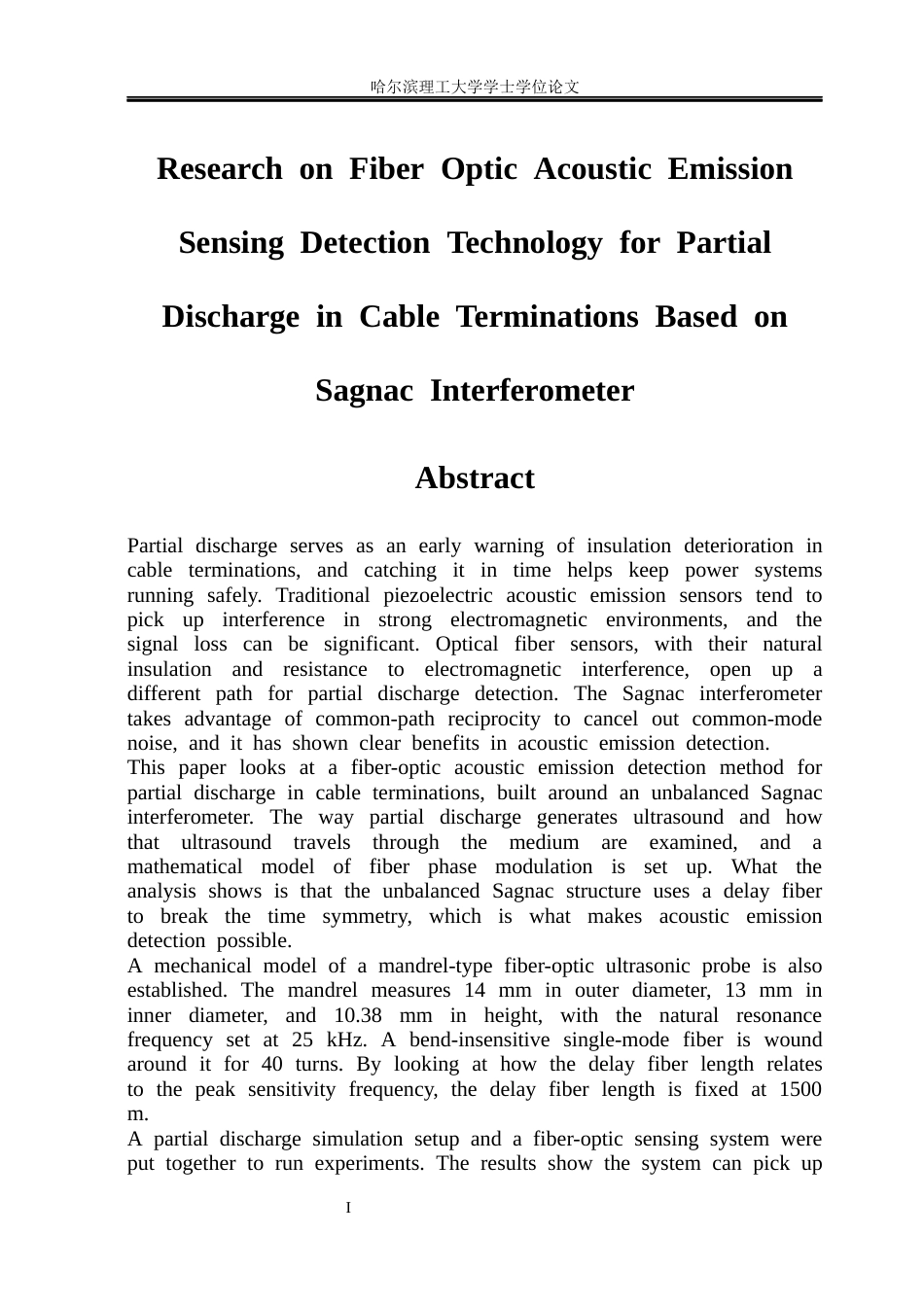 哈尔滨理工大学学士学位论文

Research on Fiber Optic Acoustic Emission Sensing Detection Technology for Partial Discharge in Cable Terminations Based on Sagnac Interferometer

Abstract

Partial discharge serves as an early warning of insulation deterioration in cable terminations, and catching it in time helps keep power systems running safely. Traditional piezoelectric acoustic emission sensors tend to pick up interference in strong electromagnetic environments, and the signal loss can be significant. Optical fiber sensors, with their natural insulation and resistance to electromagnetic interference, open up a different path for partial discharge detection. The Sagnac interferometer takes advantage of common-path reciprocity to cancel out common-mode noise, and it has shown clear benefits in acoustic emission detection.

This paper looks at a fiber-optic acoustic emission detection method for partial discharge in cable terminations, built around an unbalanced Sagnac interferometer. The way partial discharge generates ultrasound and how that ultrasound travels through the medium are examined, and a mathematical model of fiber phase modulation is set up. What the analysis shows is that the unbalanced Sagnac structure uses a delay fiber to break the time symmetry, which is what makes acoustic emission detection possible.

A mechanical model of a mandrel-type fiber-optic ultrasonic probe is also established. The mandrel measures 14 mm in outer diameter, 13 mm in inner diameter, and 10.38 mm in height, with the natural resonance frequency set at 25 kHz. A bend-insensitive single-mode fiber is wound around it for 40 turns. By looking at how the delay fiber length relates to the peak sensitivity frequency, the delay fiber length is fixed at 1500 m.

A partial discharge simulation setup and a fiber-optic sensing system were put together to run experiments. The results show the system can pick up

I